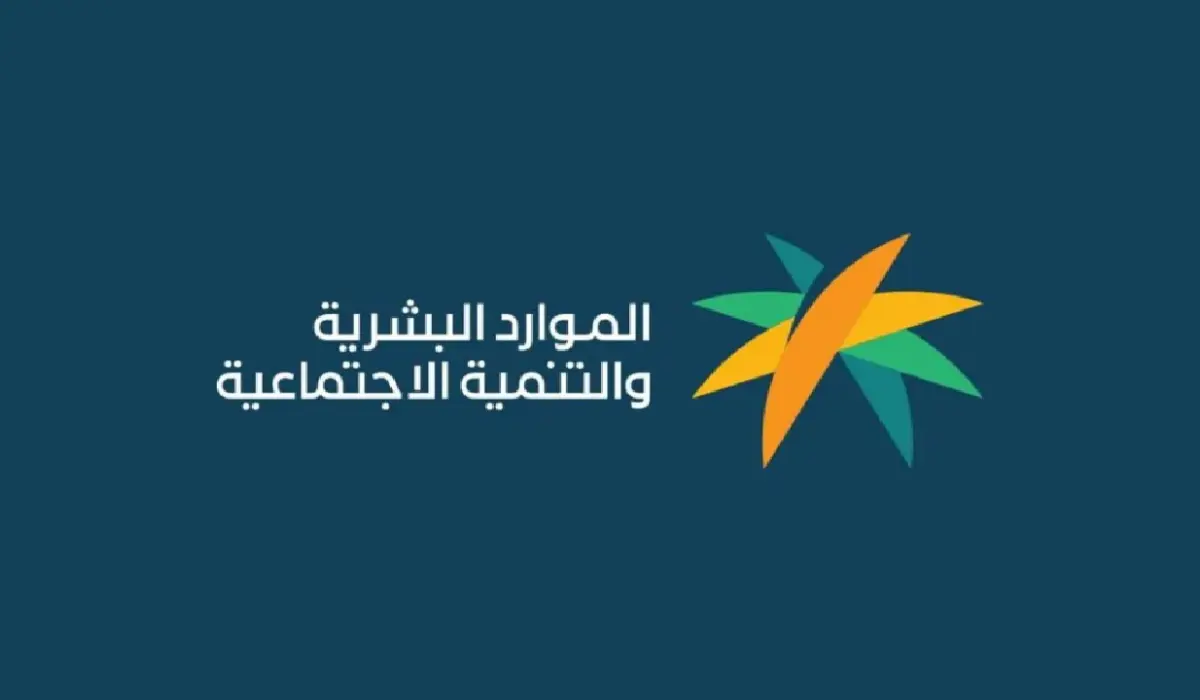 الموارد البشرية
والتنمية الاجتماعية